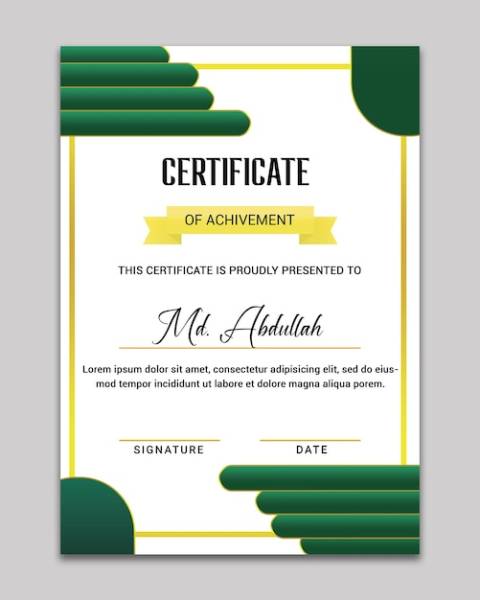 CERTIFICATE

OF ACHIVEMENT

THIS CERTIFICATE IS PROUDLY PRESENTED TO

Md. Abdullah

Lorem ipsum dolor sit amet, consectetur adipisicing elit, sed do eiusmod tempor incididunt ut labore et dolore magna aliqua porem.

SIGNATURE

DATE